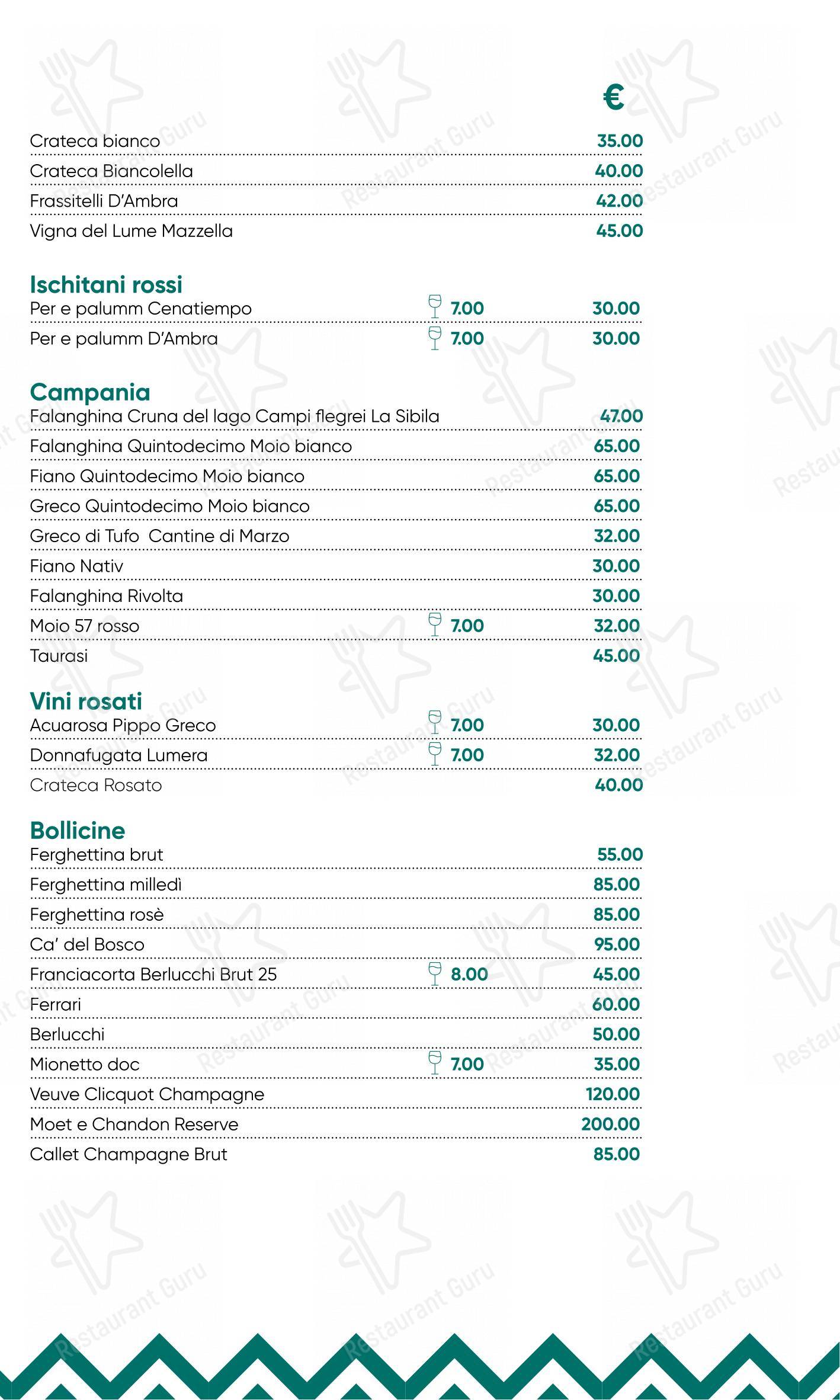 €

Crateca bianco 35.00
Crateca Biancolella 40.00
Frassitelli D'Ambra 42.00
Vigna del Lume Mazzella 45.00

Ischitani rossi
Per e palumm Cenatiempo 7.00 30.00
Per e palumm D'Ambra 7.00 30.00

Campania
Falanghina Cruna del lago Campi flegrei La Sibila 47.00
Falanghina Quintodecimo Moio bianco 65.00
Fiano Quintodecimo Moio bianco 65.00
Greco Quintodecimo Moio bianco 65.00
Greco di Tufo Cantine di Marzo 32.00
Fiano Nativ 30.00
Falanghina Rivolta 30.00
Moio 57 rosso 7.00 32.00
Taurasi 45.00

Vini rosati
Acuarosa Pippo Greco 7.00 30.00
Donnafugata Lumera 7.00 32.00
Crateca Rosato 40.00

Bollicine
Ferghettina brut 55.00
Ferghettina milledì 85.00
Ferghettina rosè 85.00
Ca' del Bosco 95.00
Franciacorta Berlucchi Brut 25 8.00 45.00
Ferrari 60.00
Berlucchi 50.00
Mionetto doc 7.00 35.00
Veuve Clicquot Champagne 120.00
Moet e Chandon Reserve 200.00
Callet Champagne Brut 85.00

Restaurant Guru